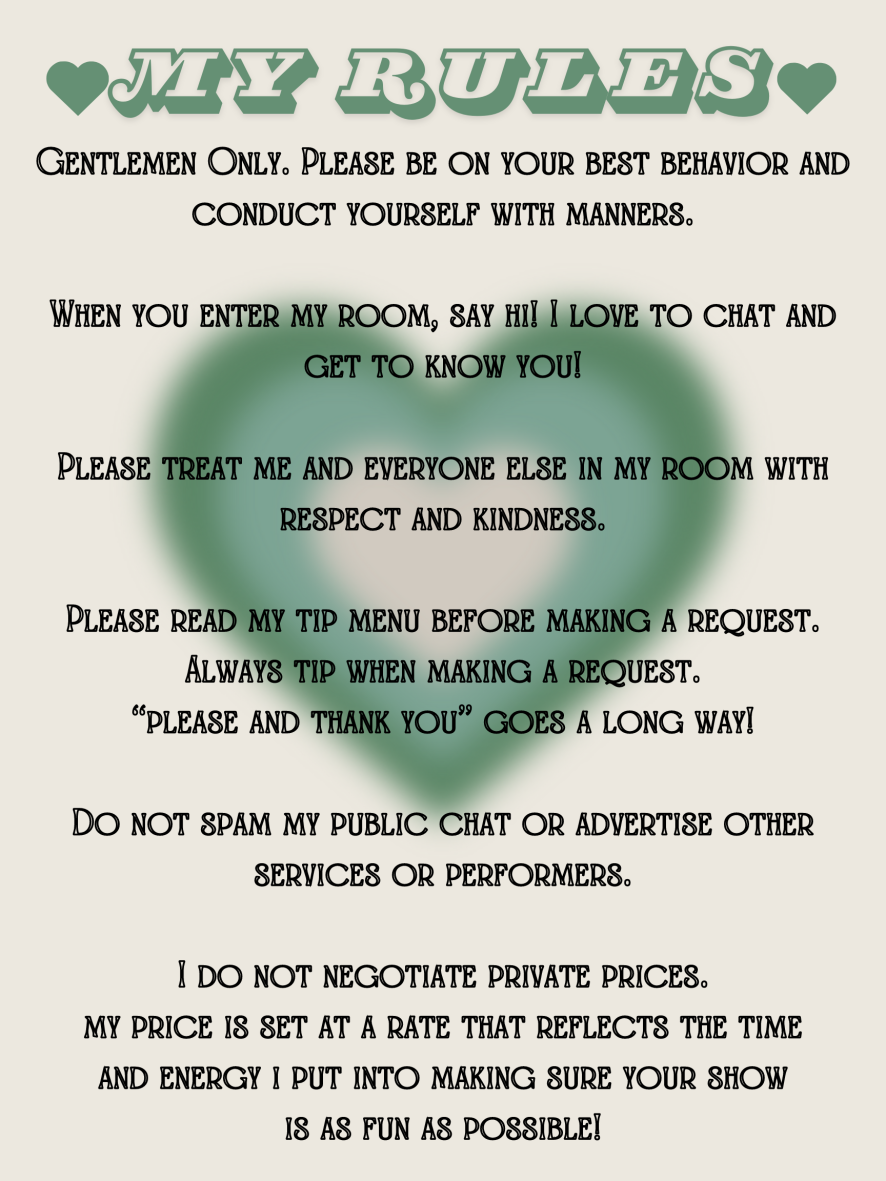 ♥MY RULES♥

Gentlemen Only. Please be on your best behavior and conduct yourself with manners.

When you enter my room, say hi! I love to chat and get to know you!

Please treat me and everyone else in my room with respect and kindness.

Please read my tip menu before making a request.
Always tip when making a request.
"please and thank you" goes a long way!

Do not spam my public chat or advertise other services or performers.

I do not negotiate private prices.
my price is set at a rate that reflects the time and energy i put into making sure your show is as fun as possible!